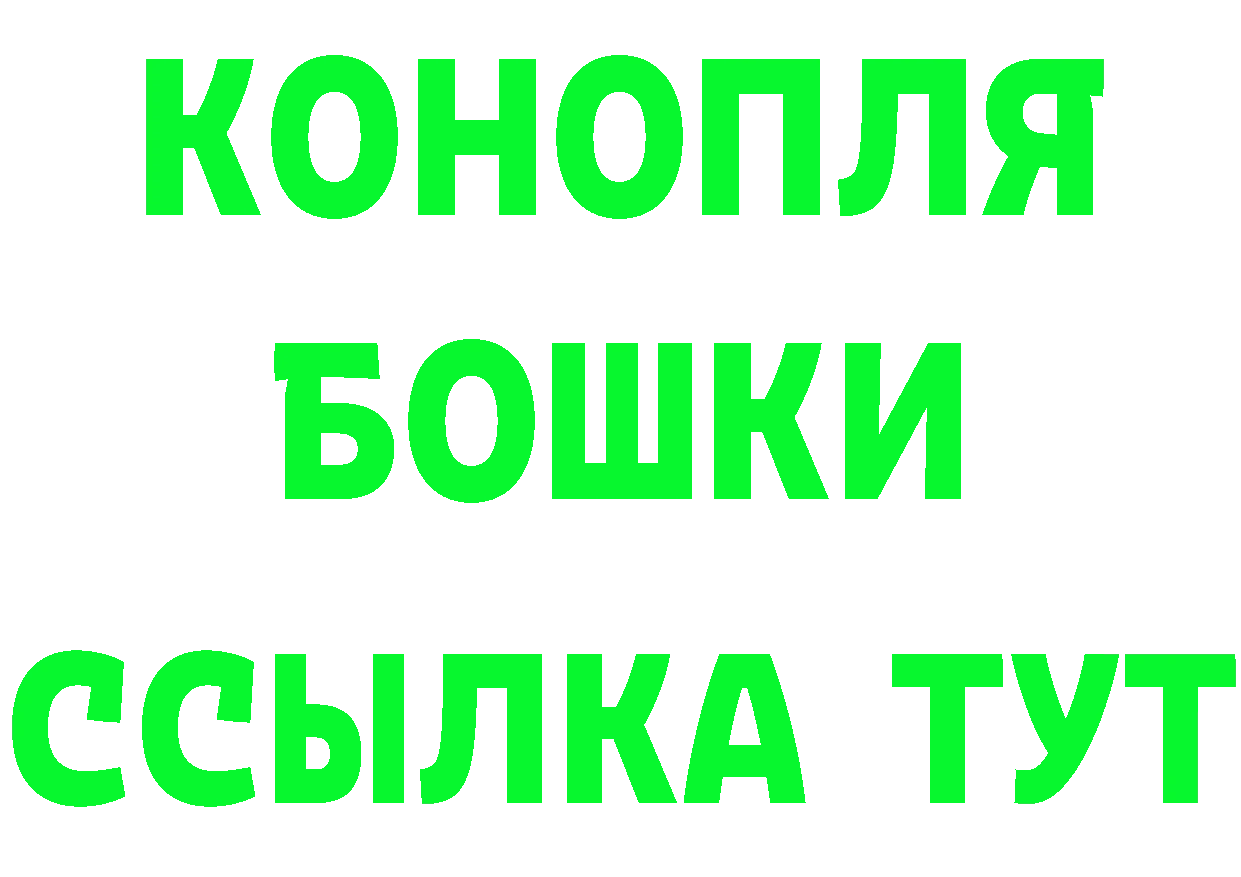 КОНОПЛЯ
БОШКИ
ССЫЛКА ТУТ